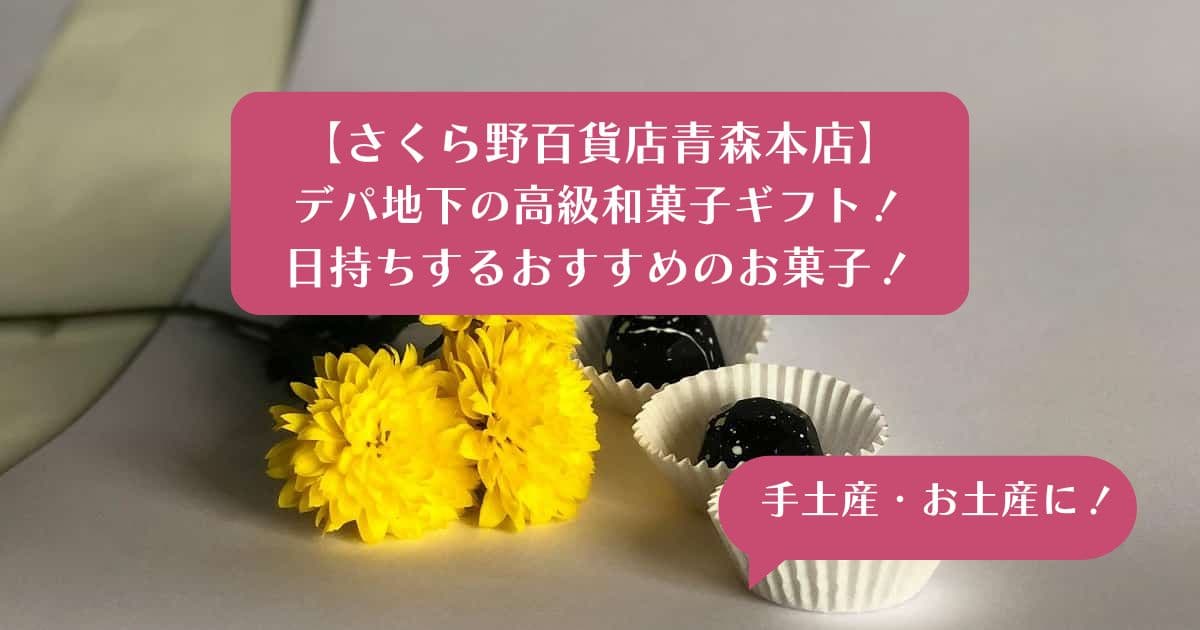 【さくら野百貨店青森本店】
デパ地下の高級和菓子ギフト！
日持ちするおすすめのお菓子！

手土産・お土産に！